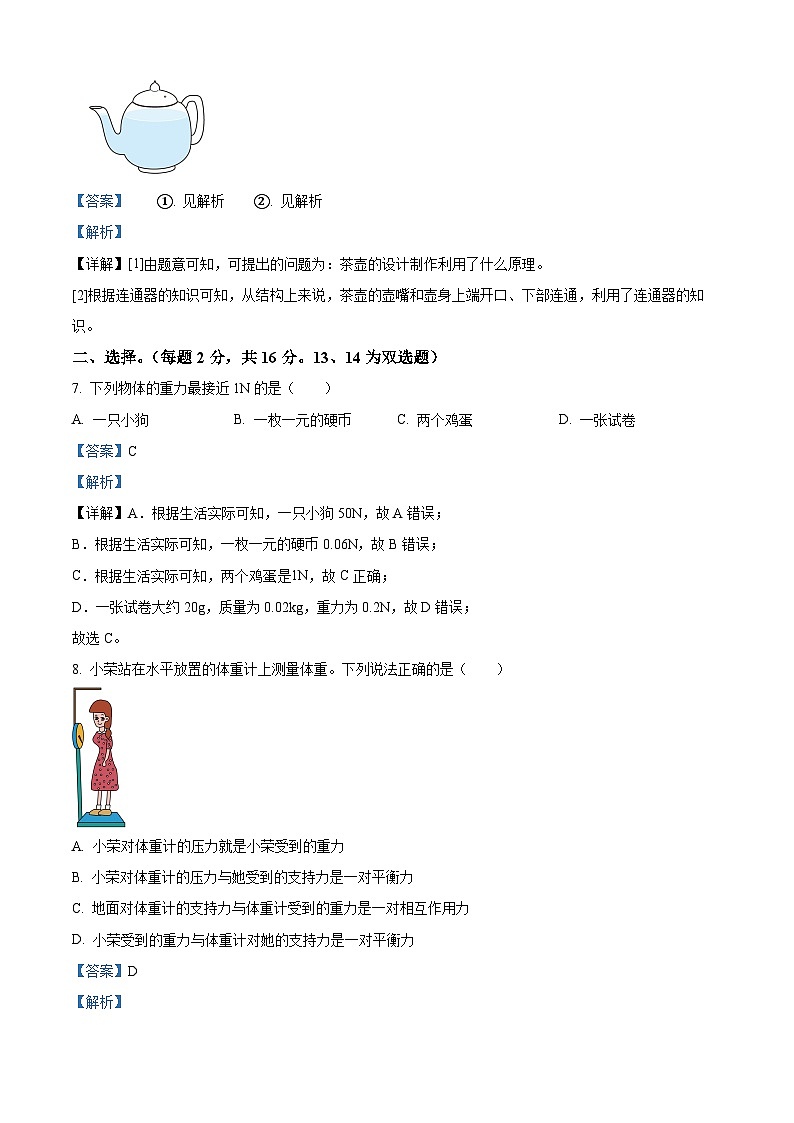 【答案】 ①. 见解析 ②. 见解析

【解析】

【详解】[1]由题意可知，可提出的问题为：茶壶的设计制作利用了什么原理。

[2]根据连通器的知识可知，从结构上来说，茶壶的壶嘴和壶身上端开口、下部连通，利用了连通器的知识。

二、选择。（每题 2 分，共 16 分。13、14 为双选题）

7. 下列物体的重力最接近 1N 的是（　　）

A. 一只小狗　　B. 一枚一元的硬币　　C. 两个鸡蛋　　D. 一张试卷

【答案】C

【解析】

【详解】A．根据生活实际可知，一只小狗 50N，故 A 错误；

B．根据生活实际可知，一枚一元的硬币 0.06N，故 B 错误；

C．根据生活实际可知，两个鸡蛋是1N，故 C 正确；

D．一张试卷大约 20g，质量为 0.02kg，重力为 0.2N，故 D 错误；

故选 C。

8. 小荣站在水平放置的体重计上测量体重。下列说法正确的是（　　）

A. 小荣对体重计的压力就是小荣受到的重力

B. 小荣对体重计的压力与她受到的支持力是一对平衡力

C. 地面对体重计的支持力与体重计受到的重力是一对相互作用力

D. 小荣受到的重力与体重计对她的支持力是一对平衡力

【答案】D

【解析】